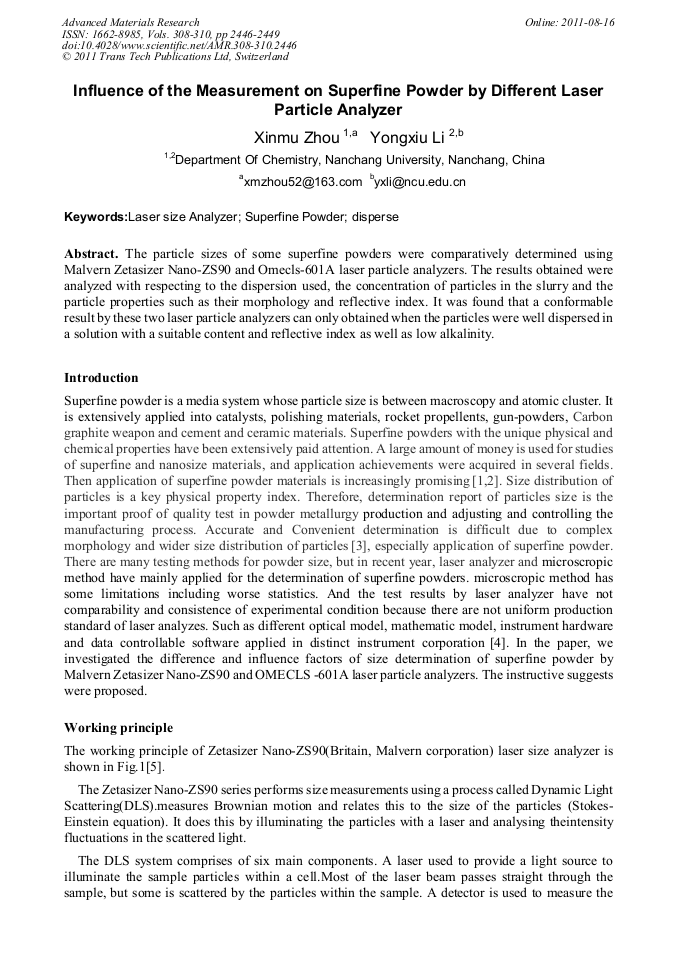 Advanced Materials Research
ISSN: 1662-8985, Vols. 308-310, pp 2446-2449
doi:10.4028/www.scientific.net/AMR.308-310.2446
© 2011 Trans Tech Publications Ltd, Switzerland

Online: 2011-08-16

Influence of the Measurement on Superfine Powder by Different Laser Particle Analyzer

Xinmu Zhou $^{1,a}$ Yongxiu Li $^{2,b}$

$^{1,2}$Department Of Chemistry, Nanchang University, Nanchang, China

$^{a}$xmzhou52@163.com $^{b}$yxli@ncu.edu.cn

Keywords:Laser size Analyzer; Superfine Powder; disperse

Abstract. The particle sizes of some superfine powders were comparatively determined using Malvern Zetasizer Nano-ZS90 and Omecls-601A laser particle analyzers. The results obtained were analyzed with respecting to the dispersion used, the concentration of particles in the slurry and the particle properties such as their morphology and reflective index. It was found that a conformable result by these two laser particle analyzers can only obtained when the particles were well dispersed in a solution with a suitable content and reflective index as well as low alkalinity.

Introduction

Superfine powder is a media system whose particle size is between macroscopy and atomic cluster. It is extensively applied into catalysts, polishing materials, rocket propellents, gun-powders, Carbon graphite weapon and cement and ceramic materials. Superfine powders with the unique physical and chemical properties have been extensively paid attention. A large amount of money is used for studies of superfine and nanosize materials, and application achievements were acquired in several fields. Then application of superfine powder materials is increasingly promising [1,2]. Size distribution of particles is a key physical property index. Therefore, determination report of particles size is the important proof of quality test in powder metallurgy production and adjusting and controlling the manufacturing process. Accurate and Convenient determination is difficult due to complex morphology and wider size distribution of particles [3], especially application of superfine powder. There are many testing methods for powder size, but in recent year, laser analyzer and microscropic method have mainly applied for the determination of superfine powders. microscropic method has some limitations including worse statistics. And the test results by laser analyzer have not comparability and consistence of experimental condition because there are not uniform production standard of laser analyzes. Such as different optical model, mathematic model, instrument hardware and data controllable software applied in distinct instrument corporation [4]. In the paper, we investigated the difference and influence factors of size determination of superfine powder by Malvern Zetasizer Nano-ZS90 and OMECLS -601A laser particle analyzers. The instructive suggests were proposed.

Working principle

The working principle of Zetasizer Nano-ZS90(Britain, Malvern corporation) laser size analyzer is shown in Fig.1[5].

The Zetasizer Nano-ZS90 series performs size measurements using a process called Dynamic Light Scattering(DLS).measures Brownian motion and relates this to the size of the particles (Stokes-Einstein equation). It does this by illuminating the particles with a laser and analysing theintensity fluctuations in the scattered light.

The DLS system comprises of six main components. A laser used to provide a light source to illuminate the sample particles within a cell.Most of the laser beam passes straight through the sample, but some is scattered by the particles within the sample. A detector is used to measure the